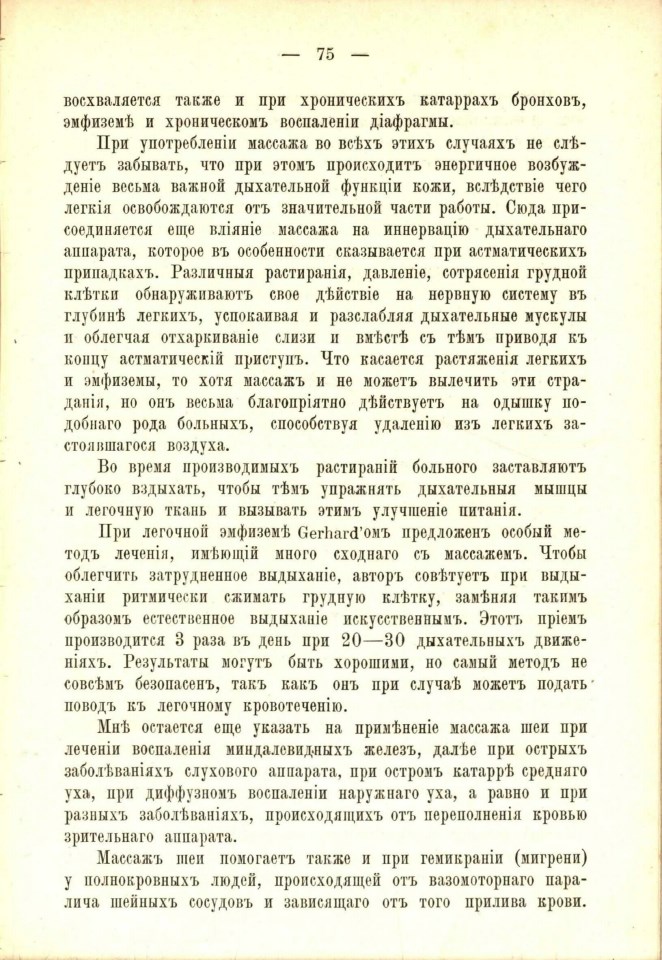 — 75 —

восхваляется также и при хроническихъ катаррахъ бронховъ, эмфиземѣ и хроническомъ воспаленіи діафрагмы.

При употребленіи массажа во всѣхъ этихъ случаяхъ не слѣдуетъ забывать, что при этомъ происходитъ энергичное возбужденіе весьма важной дыхательной функціи кожи, вслѣдствіе чего легкія освобождаются отъ значительной части работы. Сюда присоединяется еще вліяніе массажа на иннервацію дыхательнаго аппарата, которое въ особенности сказывается при астматическихъ припадкахъ. Различныя растиранія, давленіе, сотрясенія грудной клѣтки обнаруживаютъ свое дѣйствіе на нервную систему въ глубинѣ легкихъ, успокаивая и разслабляя дыхательные мускулы и облегчая отхаркиваніе слизи и вмѣстѣ съ тѣмъ приводя къ концу астматическій приступъ. Что касается растяженія легкихъ и эмфиземы, то хотя массажъ и не можетъ вылечить эти страданія, но онъ весьма благопріятно дѣйствуетъ на одышку подобнаго рода больныхъ, способствуя удаленію изъ легкихъ застоявшагося воздуха.

Во время производимыхъ растираній больного заставляютъ глубоко вздыхать, чтобы тѣмъ упражнять дыхательныя мышцы и легочную ткань и вызывать этимъ улучшеніе питанія.

При легочной эмфиземѣ Gerhard'омъ предложенъ особый методъ леченія, имѣющій много сходнаго съ массажемъ. Чтобы облегчить затрудненное выдыханіе, авторъ совѣтуетъ при выдыханіи ритмически сжимать грудную клѣтку, замѣняя такимъ образомъ естественное выдыханіе искусственнымъ. Этотъ пріемъ производится 3 раза въ день при 20—30 дыхательныхъ движеніяхъ. Результаты могутъ быть хорошими, но самый методъ не совсѣмъ безопасенъ, такъ какъ онъ при случаѣ можетъ подать поводъ къ легочному кровотеченію.

Мнѣ остается еще указать на примѣненіе массажа шеи при леченіи воспаленія миндалевидныхъ железъ, далѣе при острыхъ заболѣваніяхъ слухового аппарата, при остромъ катаррѣ средняго уха, при диффузномъ воспаленіи наружнаго уха, а равно и при разныхъ заболѣваніяхъ, происходящихъ отъ переполненія кровью зрительнаго аппарата.

Массажъ шеи помогаетъ также и при гемикраніи (мигрени) у полнокровныхъ людей, происходящей отъ вазомоторнаго паралича шейныхъ сосудовъ и зависящаго отъ того прилива крови.